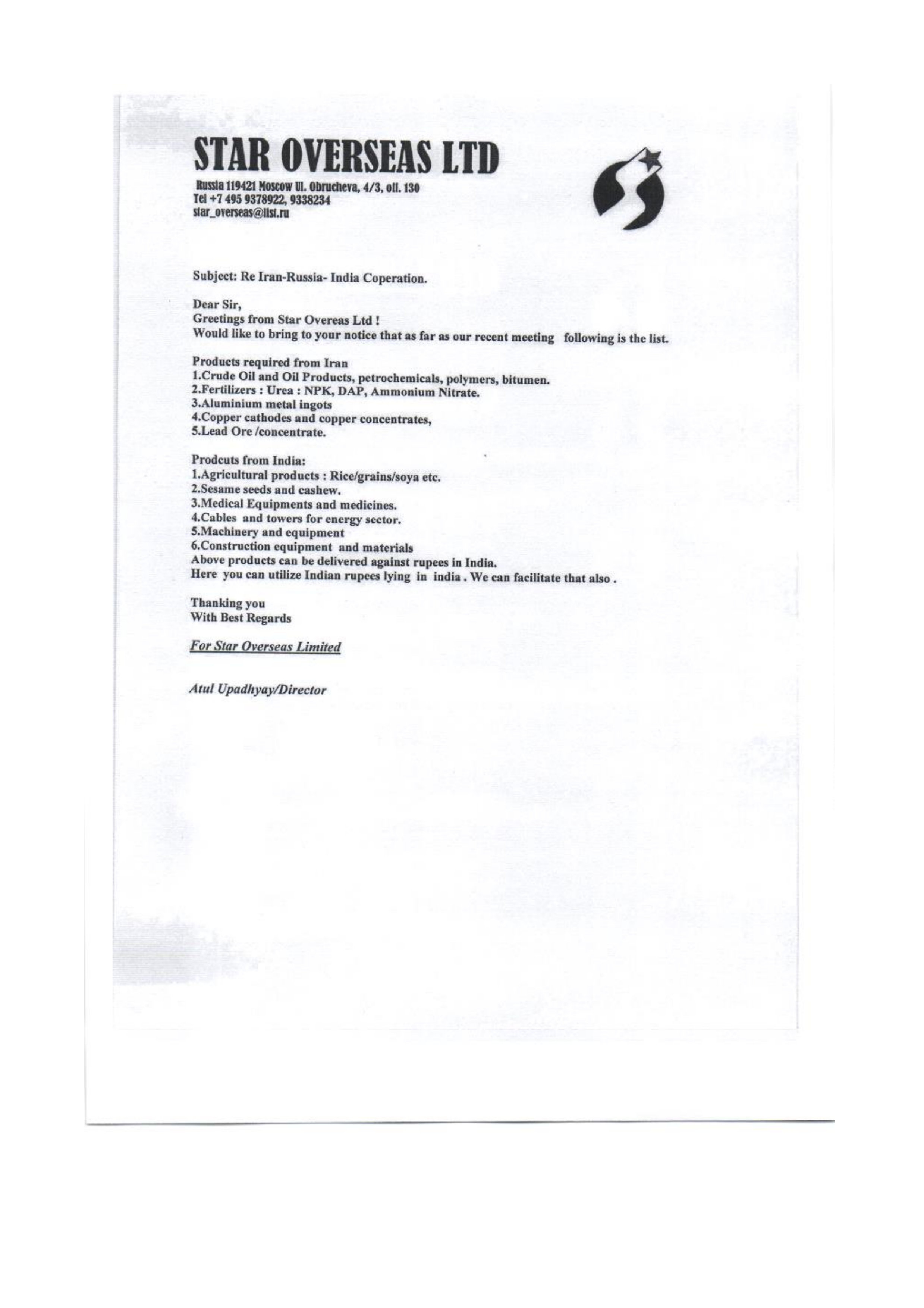 STAR OVERSEAS LTD

Russia 119421 Moscow Ul. Obrucheva, 4/3, off. 130
Tel +7 495 9378922, 9338234
star_overseas@list.ru

Subject: Re Iran-Russia- India Coperation.

Dear Sir,
Greetings from Star Overeas Ltd !
Would like to bring to your notice that as far as our recent meeting following is the list.

Products required from Iran
1.Crude Oil and Oil Products, petrochemicals, polymers, bitumen.
2.Fertilizers : Urea : NPK, DAP, Ammonium Nitrate.
3.Aluminium metal ingots
4.Copper cathodes and copper concentrates,
5.Lead Ore /concentrate.

Prodcuts from India:
1.Agricultural products : Rice/grains/soya etc.
2.Sesame seeds and cashew.
3.Medical Equipments and medicines.
4.Cables and towers for energy sector.
5.Machinery and equipment
6.Construction equipment and materials
Above products can be delivered against rupees in India.
Here you can utilize Indian rupees lying in india . We can facilitate that also .

Thanking you
With Best Regards

For Star Overseas Limited

Atul Upadhyay/Director